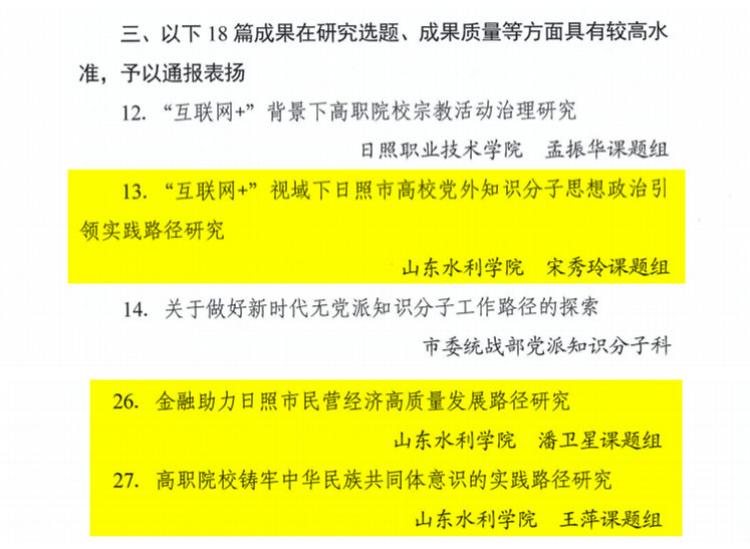 三、以下 18 篇成果在研究选题、成果质量等方面具有较高水准，予以通报表扬

12. “互联网+”背景下高职院校宗教活动治理研究

日照职业技术学院　孟振华课题组

13. “互联网+”视域下日照市高校党外知识分子思想政治引领实践路径研究

山东水利学院　宋秀玲课题组

14. 关于做好新时代无党派知识分子工作路径的探索

市委统战部党派知识分子科

26. 金融助力日照市民营经济高质量发展路径研究

山东水利学院　潘卫星课题组

27. 高职院校铸牢中华民族共同体意识的实践路径研究

山东水利学院　王萍课题组